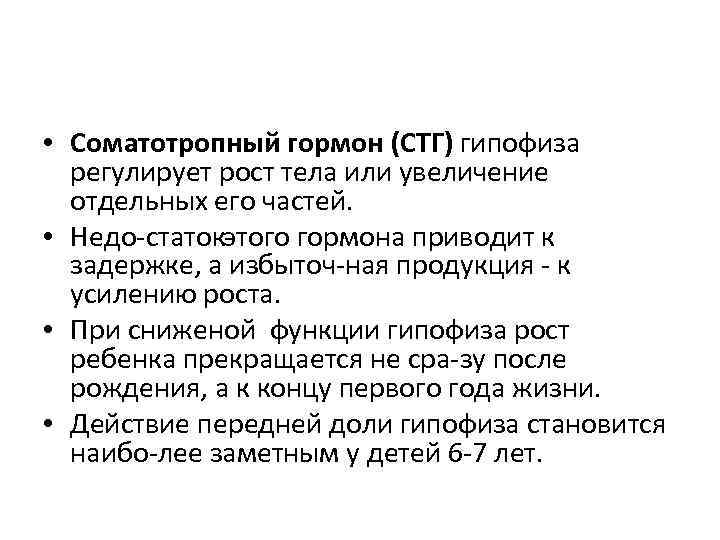 • Соматотропный гормон (СТГ) гипофиза регулирует рост тела или увеличение отдельных его частей.
• Недо-статокэтого гормона приводит к задержке, а избыточ-ная продукция - к усилению роста.
• При сниженой функции гипофиза рост ребенка прекращается не сра-зу после рождения, а к концу первого года жизни.
• Действие передней доли гипофиза становится наибо-лее заметным у детей 6-7 лет.